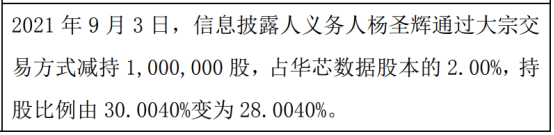 2021 年 9 月 3 日，信息披露人义务人杨圣辉通过大宗交易方式减持 1,000,000 股，占华芯数据股本的 2.00%，持股比例由 30.0040%变为 28.0040%。